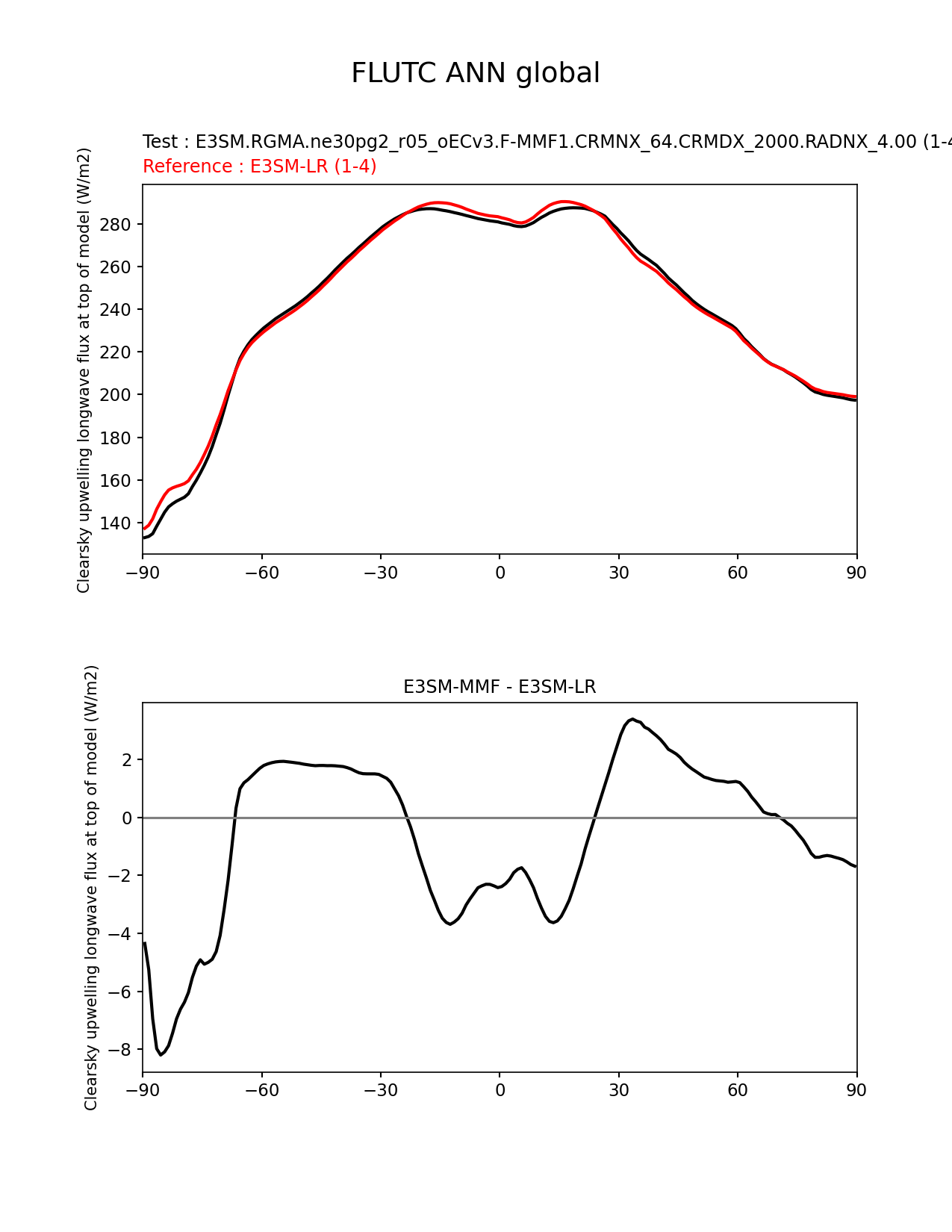 FLUTC ANN global

Test : E3SM.RGMA.ne30pg2_r05_oECv3.F-MMF1.CRMNX_64.CRMDX_2000.RADNX_4.00 (1-4
Reference : E3SM-LR (1-4)

Clearsky upwelling longwave flux at top of model (W/m2)

280
260
240
220
200
180
160
140

−90 −60 −30 0 30 60 90

E3SM-MMF - E3SM-LR

Clearsky upwelling longwave flux at top of model (W/m2)

2
0
−2
−4
−6
−8

−90 −60 −30 0 30 60 90